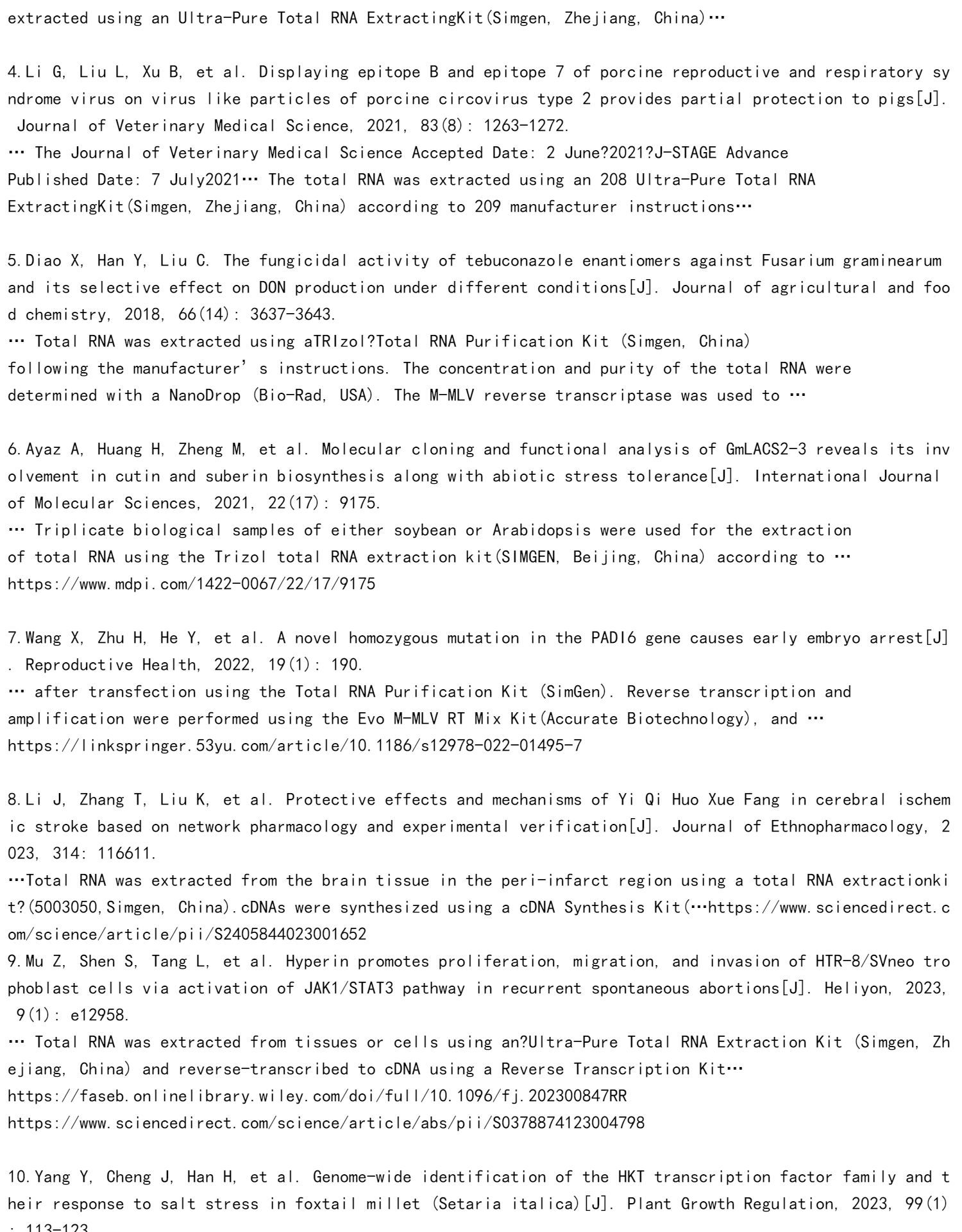 extracted using an Ultra-Pure Total RNA ExtractingKit(Simgen, Zhejiang, China)…

4.Li G, Liu L, Xu B, et al. Displaying epitope B and epitope 7 of porcine reproductive and respiratory syndrome virus on virus like particles of porcine circovirus type 2 provides partial protection to pigs[J]. Journal of Veterinary Medical Science, 2021, 83(8): 1263-1272.
… The Journal of Veterinary Medical Science Accepted Date: 2 June?2021?J-STAGE Advance Published Date: 7 July2021… The total RNA was extracted using an 208 Ultra-Pure Total RNA ExtractingKit(Simgen, Zhejiang, China) according to 209 manufacturer instructions…

5.Diao X, Han Y, Liu C. The fungicidal activity of tebuconazole enantiomers against Fusarium graminearum and its selective effect on DON production under different conditions[J]. Journal of agricultural and food chemistry, 2018, 66(14): 3637-3643.
… Total RNA was extracted using aTRIzol?Total RNA Purification Kit (Simgen, China) following the manufacturer’s instructions. The concentration and purity of the total RNA were determined with a NanoDrop (Bio-Rad, USA). The M-MLV reverse transcriptase was used to …

6.Ayaz A, Huang H, Zheng M, et al. Molecular cloning and functional analysis of GmLACS2-3 reveals its involvement in cutin and suberin biosynthesis along with abiotic stress tolerance[J]. International Journal of Molecular Sciences, 2021, 22(17): 9175.
… Triplicate biological samples of either soybean or Arabidopsis were used for the extraction of total RNA using the Trizol total RNA extraction kit(SIMGEN, Beijing, China) according to …
https://www.mdpi.com/1422-0067/22/17/9175

7.Wang X, Zhu H, He Y, et al. A novel homozygous mutation in the PADI6 gene causes early embryo arrest[J]. Reproductive Health, 2022, 19(1): 190.
… after transfection using the Total RNA Purification Kit (SimGen). Reverse transcription and amplification were performed using the Evo M-MLV RT Mix Kit(Accurate Biotechnology), and …
https://linkspringer.53yu.com/article/10.1186/s12978-022-01495-7

8.Li J, Zhang T, Liu K, et al. Protective effects and mechanisms of Yi Qi Huo Xue Fang in cerebral ischemic stroke based on network pharmacology and experimental verification[J]. Journal of Ethnopharmacology, 2023, 314: 116611.
…Total RNA was extracted from the brain tissue in the peri-infarct region using a total RNA extractionkit?(5003050,Simgen, China).cDNAs were synthesized using a cDNA Synthesis Kit(…https://www.sciencedirect.com/science/article/pii/S2405844023001652
9.Mu Z, Shen S, Tang L, et al. Hyperin promotes proliferation, migration, and invasion of HTR-8/SVneo trophoblast cells via activation of JAK1/STAT3 pathway in recurrent spontaneous abortions[J]. Heliyon, 2023, 9(1): e12958.
… Total RNA was extracted from tissues or cells using an?Ultra-Pure Total RNA Extraction Kit (Simgen, Zhejiang, China) and reverse-transcribed to cDNA using a Reverse Transcription Kit…
https://faseb.onlinelibrary.wiley.com/doi/full/10.1096/fj.202300847RR
https://www.sciencedirect.com/science/article/abs/pii/S0378874123004798

10.Yang Y, Cheng J, Han H, et al. Genome-wide identification of the HKT transcription factor family and their response to salt stress in foxtail millet (Setaria italica)[J]. Plant Growth Regulation, 2023, 99(1): 113-123.